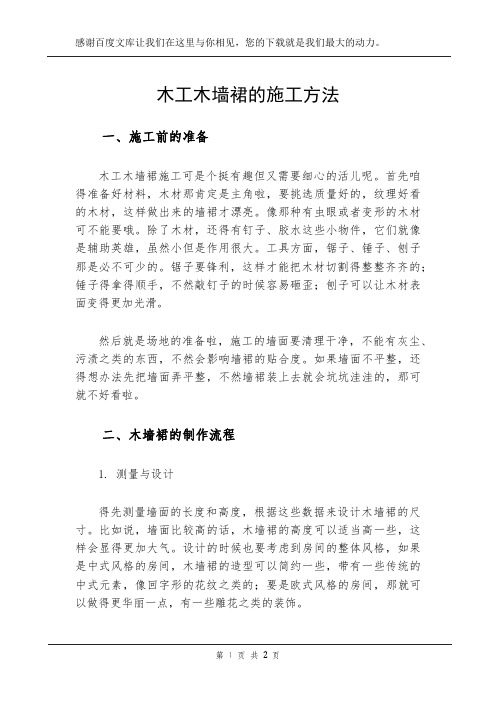 感谢百度文库让我们在这里与你相见，您的下载就是我们最大的动力。

木工木墙裙的施工方法

一、施工前的准备

木工木墙裙施工可是个挺有趣但又需要细心的活儿呢。首先咱得准备好材料，木材那肯定是主角啦，要挑选质量好的，纹理好看的木材，这样做出来的墙裙才漂亮。像那种有虫眼或者变形的木材可不能要哦。除了木材，还得有钉子、胶水这些小物件，它们就像是辅助英雄，虽然小但是作用很大。工具方面，锯子、锤子、刨子那是必不可少的。锯子要锋利，这样才能把木材切割得整整齐齐的；锤子得拿得顺手，不然敲钉子的时候容易砸歪；刨子可以让木材表面变得更加光滑。

然后就是场地的准备啦，施工的墙面要清理干净，不能有灰尘、污渍之类的东西，不然会影响墙裙的贴合度。如果墙面不平整，还得想办法先把墙面弄平整，不然墙裙装上去就会坑坑洼洼的，那可就不好看啦。

二、木墙裙的制作流程

1. 测量与设计

得先测量墙面的长度和高度，根据这些数据来设计木墙裙的尺寸。比如说，墙面比较高的话，木墙裙的高度可以适当高一些，这样会显得更加大气。设计的时候也要考虑到房间的整体风格，如果是中式风格的房间，木墙裙的造型可以简约一些，带有一些传统的中式元素，像回字形的花纹之类的；要是欧式风格的房间，那就可以做得更华丽一点，有一些雕花之类的装饰。

第 1 页 共 2 页